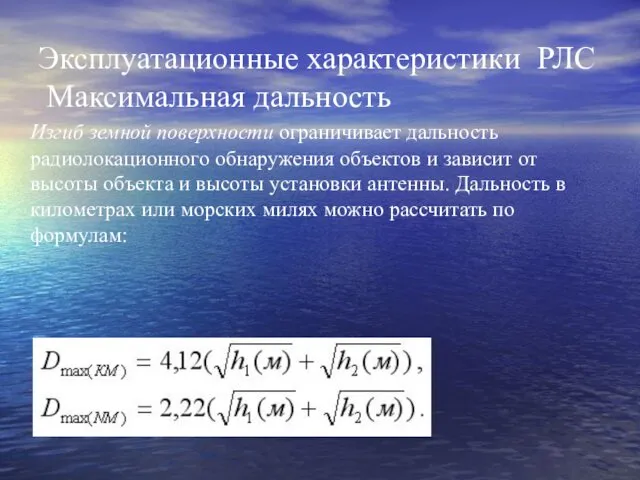 Эксплуатационные характеристики РЛС
Максимальная дальность

Изгиб земной поверхности ограничивает дальность радиолокационного обнаружения объектов и зависит от высоты объекта и высоты установки антенны. Дальность в километрах или морских милях можно рассчитать по формулам:

$D_{\max(KM)} = 4{,}12(\sqrt{h_1(м)} + \sqrt{h_2(м)})$,
$D_{\max(NM)} = 2{,}22(\sqrt{h_1(м)} + \sqrt{h_2(м)})$.